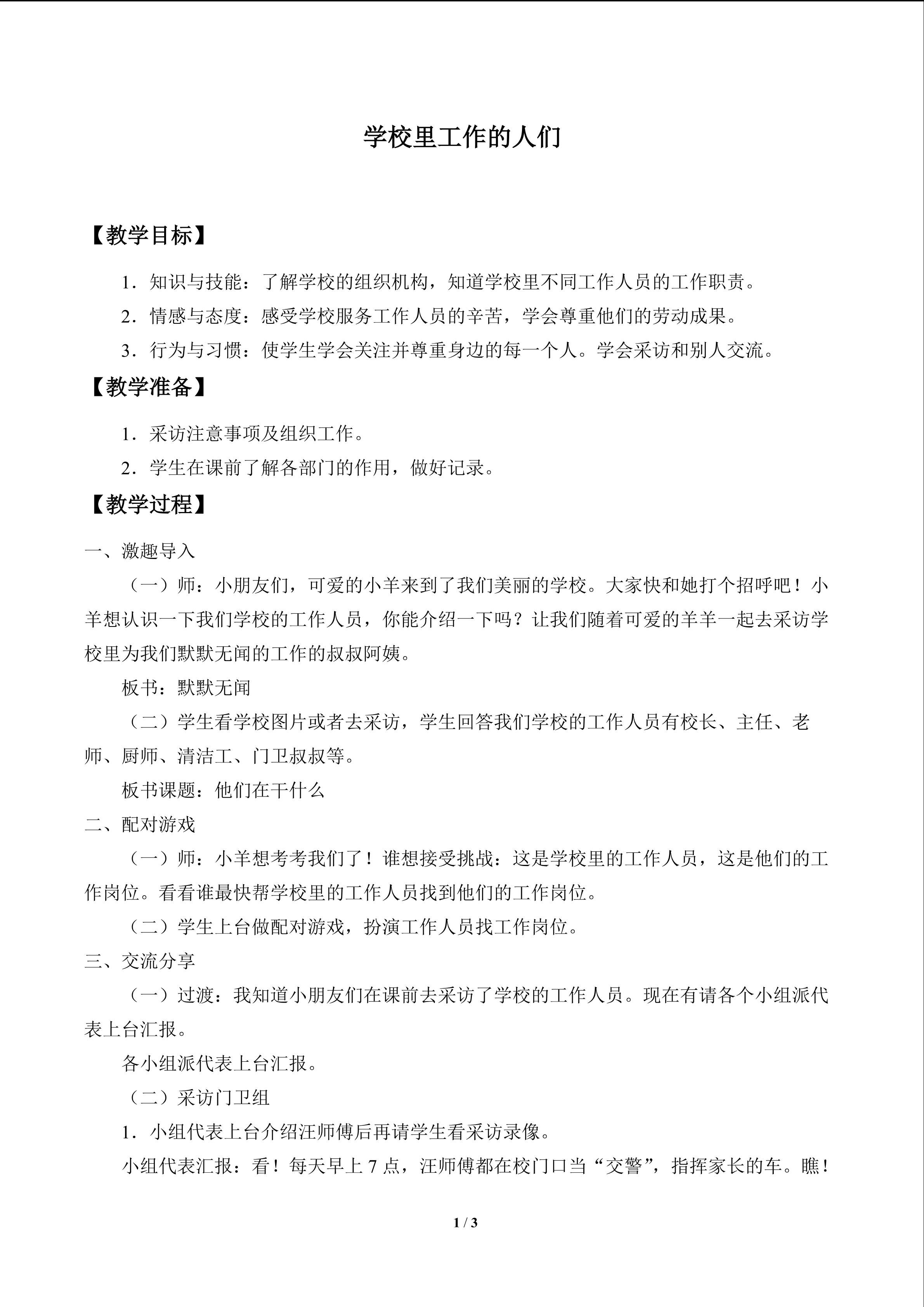 学校里工作的人们

【教学目标】

1．知识与技能：了解学校的组织机构，知道学校里不同工作人员的工作职责。

2．情感与态度：感受学校服务工作人员的辛苦，学会尊重他们的劳动成果。

3．行为与习惯：使学生学会关注并尊重身边的每一个人。学会采访和别人交流。

【教学准备】

1．采访注意事项及组织工作。

2．学生在课前了解各部门的作用，做好记录。

【教学过程】

一、激趣导入

（一）师：小朋友们，可爱的小羊来到了我们美丽的学校。大家快和她打个招呼吧！小羊想认识一下我们学校的工作人员，你能介绍一下吗？让我们随着可爱的羊羊一起去采访学校里为我们默默无闻的工作的叔叔阿姨。

板书：默默无闻

（二）学生看学校图片或者去采访，学生回答我们学校的工作人员有校长、主任、老师、厨师、清洁工、门卫叔叔等。

板书课题：他们在干什么

二、配对游戏

（一）师：小羊想考考我们了！谁想接受挑战：这是学校里的工作人员，这是他们的工作岗位。看看谁最快帮学校里的工作人员找到他们的工作岗位。

（二）学生上台做配对游戏，扮演工作人员找工作岗位。

三、交流分享

（一）过渡：我知道小朋友们在课前去采访了学校的工作人员。现在有请各个小组派代表上台汇报。

各小组派代表上台汇报。

（二）采访门卫组

1．小组代表上台介绍汪师傅后再请学生看采访录像。

小组代表汇报：看！每天早上7点，汪师傅都在校门口当“交警”，指挥家长的车。瞧！

1 / 3